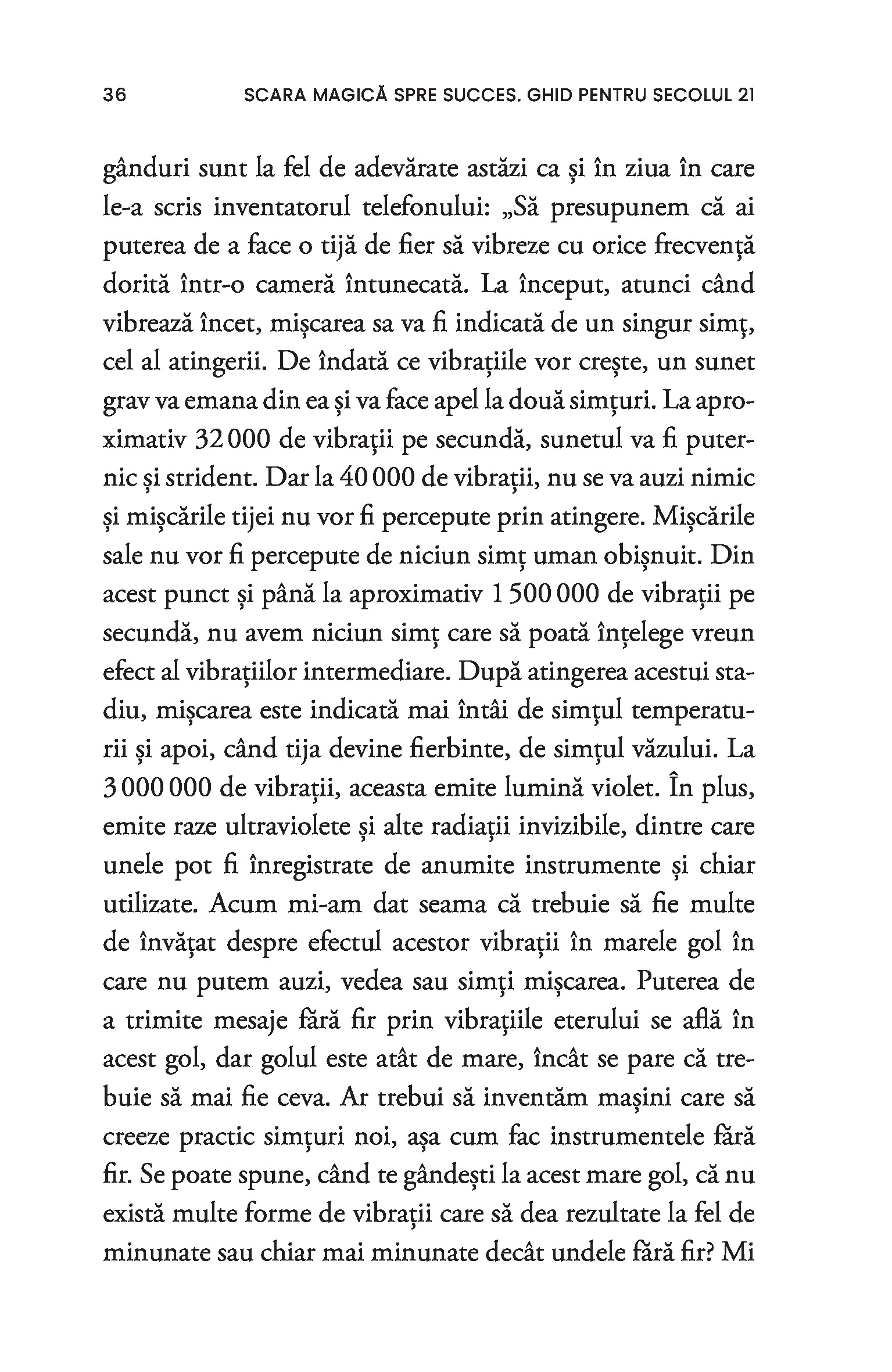 36 SCARA MAGICĂ SPRE SUCCES. GHID PENTRU SECOLUL 21

gânduri sunt la fel de adevărate astăzi ca și în ziua în care le-a scris inventatorul telefonului: „Să presupunem că ai puterea de a face o tijă de fier să vibreze cu orice frecvență dorită într-o cameră întunecată. La început, atunci când vibrează încet, mișcarea sa va fi indicată de un singur simț, cel al atingerii. De îndată ce vibrațiile vor crește, un sunet grav va emana din ea și va face apel la două simțuri. La aproximativ 32 000 de vibrații pe secundă, sunetul va fi puternic și strident. Dar la 40 000 de vibrații, nu se va auzi nimic și mișcările tijei nu vor fi percepute prin atingere. Mișcările sale nu vor fi percepute de niciun simț uman obișnuit. Din acest punct și până la aproximativ 1 500 000 de vibrații pe secundă, nu avem niciun simț care să poată înțelege vreun efect al vibrațiilor intermediare. După atingerea acestui stadiu, mișcarea este indicată mai întâi de simțul temperaturii și apoi, când tija devine fierbinte, de simțul văzului. La 3 000 000 de vibrații, aceasta emite lumină violet. În plus, emite raze ultraviolete și alte radiații invizibile, dintre care unele pot fi înregistrate de anumite instrumente și chiar utilizate. Acum mi-am dat seama că trebuie să fie multe de învățat despre efectul acestor vibrații în marele gol în care nu putem auzi, vedea sau simți mișcarea. Puterea de a trimite mesaje fără fir prin vibrațiile eterului se află în acest gol, dar golul este atât de mare, încât se pare că trebuie să mai fie ceva. Ar trebui să inventăm mașini care să creeze practic simțuri noi, așa cum fac instrumentele fără fir. Se poate spune, când te gândești la acest mare gol, că nu există multe forme de vibrații care să dea rezultate la fel de minunate sau chiar mai minunate decât undele fără fir? Mi